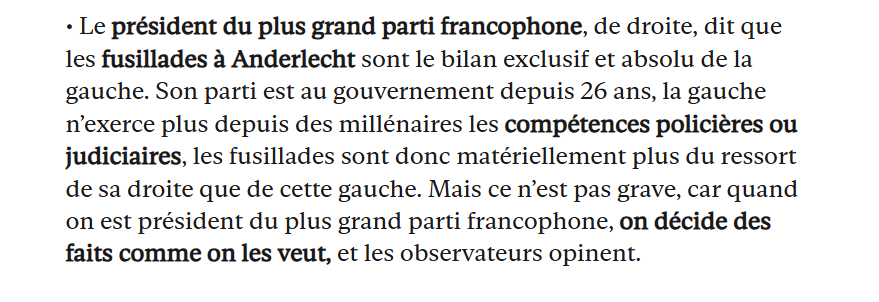 • Le président du plus grand parti francophone, de droite, dit que les fusillades à Anderlecht sont le bilan exclusif et absolu de la gauche. Son parti est au gouvernement depuis 26 ans, la gauche n'exerce plus depuis des millénaires les compétences policières ou judiciaires, les fusillades sont donc matériellement plus du ressort de sa droite que de cette gauche. Mais ce n'est pas grave, car quand on est président du plus grand parti francophone, on décide des faits comme on les veut, et les observateurs opinent.